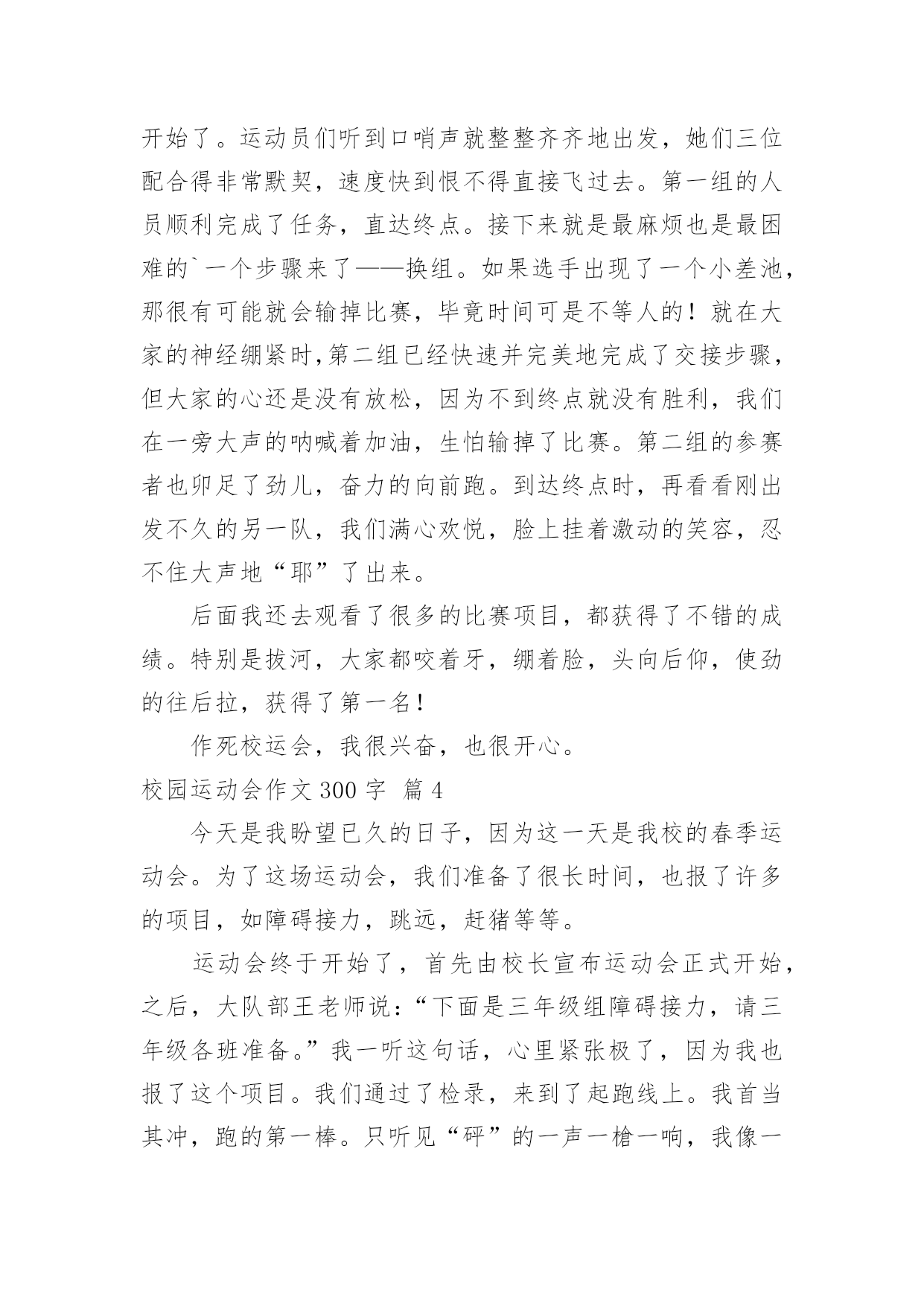 开始了。运动员们听到口哨声就整整齐齐地出发，她们三位配合得非常默契，速度快到恨不得直接飞过去。第一组的人员顺利完成了任务，直达终点。接下来就是最麻烦也是最困难的`一个步骤来了——换组。如果选手出现了一个小差池，那很有可能就会输掉比赛，毕竟时间可是不等人的！就在大家的神经绷紧时,第二组已经快速并完美地完成了交接步骤，但大家的心还是没有放松，因为不到终点就没有胜利，我们在一旁大声的呐喊着加油，生怕输掉了比赛。第二组的参赛者也卯足了劲儿，奋力的向前跑。到达终点时，再看看刚出发不久的另一队，我们满心欢悦，脸上挂着激动的笑容，忍不住大声地“耶”了出来。

后面我还去观看了很多的比赛项目，都获得了不错的成绩。特别是拔河，大家都咬着牙，绷着脸，头向后仰，使劲的往后拉，获得了第一名！

作死校运会，我很兴奋，也很开心。

校园运动会作文 300 字  篇 4

今天是我盼望已久的日子，因为这一天是我校的春季运动会。为了这场运动会，我们准备了很长时间，也报了许多的项目，如障碍接力，跳远，赶猪等等。

运动会终于开始了，首先由校长宣布运动会正式开始，之后，大队部王老师说：“下面是三年级组障碍接力，请三年级各班准备。”我一听这句话，心里紧张极了，因为我也报了这个项目。我们通过了检录，来到了起跑线上。我首当其冲，跑的第一棒。只听见“砰”的一声一槍一响，我像一